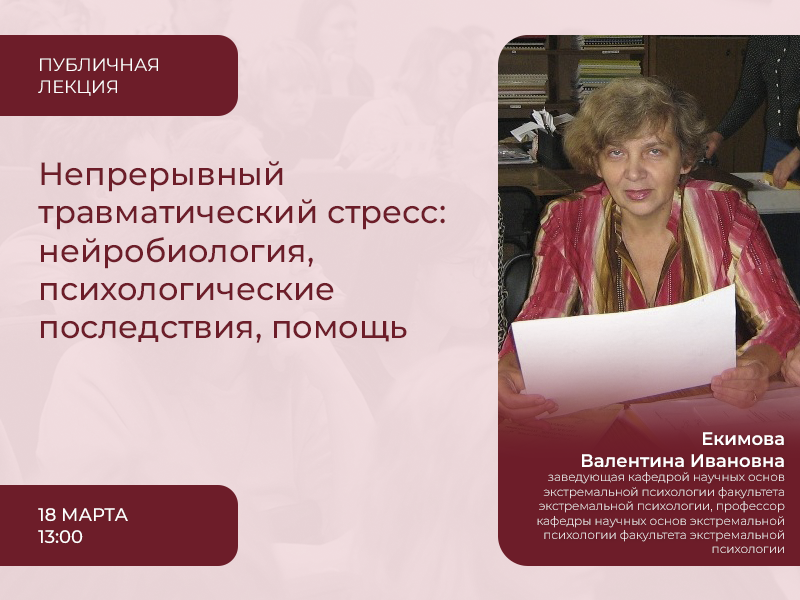 ПУБЛИЧНАЯ ЛЕКЦИЯ

Непрерывный травматический стресс: нейробиология, психологические последствия, помощь

18 МАРТА
13:00

Екимова
Валентина Ивановна
заведующая кафедрой научных основ экстремальной психологии факультета экстремальной психологии, профессор кафедры научных основ экстремальной психологии факультета экстремальной психологии